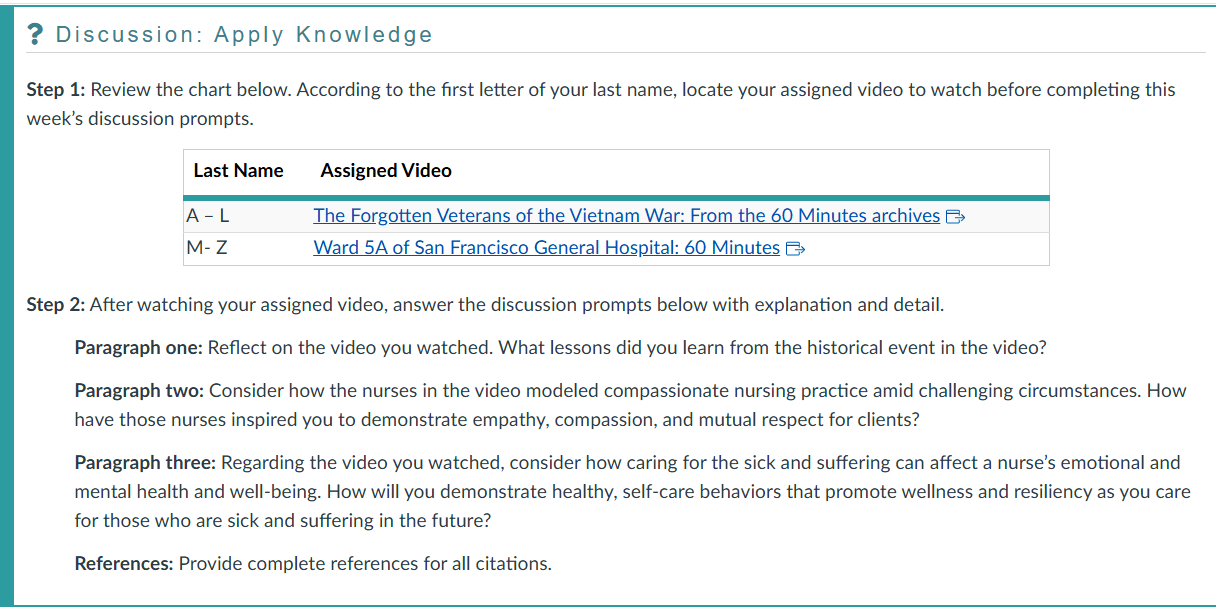 ? Discussion: Apply Knowledge

Step 1: Review the chart below. According to the first letter of your last name, locate your assigned video to watch before completing this week's discussion prompts.

| Last Name | Assigned Video |
|---|---|
| A – L | The Forgotten Veterans of the Vietnam War: From the 60 Minutes archives |
| M- Z | Ward 5A of San Francisco General Hospital: 60 Minutes |

Step 2: After watching your assigned video, answer the discussion prompts below with explanation and detail.

Paragraph one: Reflect on the video you watched. What lessons did you learn from the historical event in the video?

Paragraph two: Consider how the nurses in the video modeled compassionate nursing practice amid challenging circumstances. How have those nurses inspired you to demonstrate empathy, compassion, and mutual respect for clients?

Paragraph three: Regarding the video you watched, consider how caring for the sick and suffering can affect a nurse's emotional and mental health and well-being. How will you demonstrate healthy, self-care behaviors that promote wellness and resiliency as you care for those who are sick and suffering in the future?

References: Provide complete references for all citations.